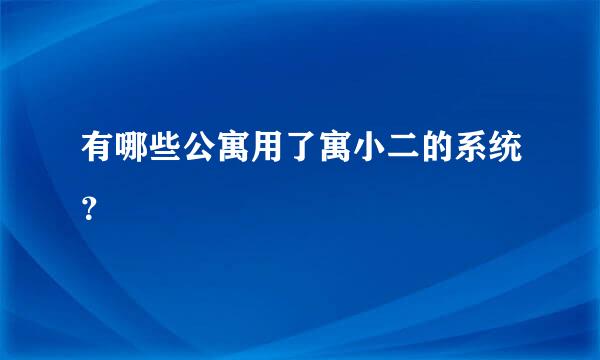 有哪些公寓用了寓小二的系统？